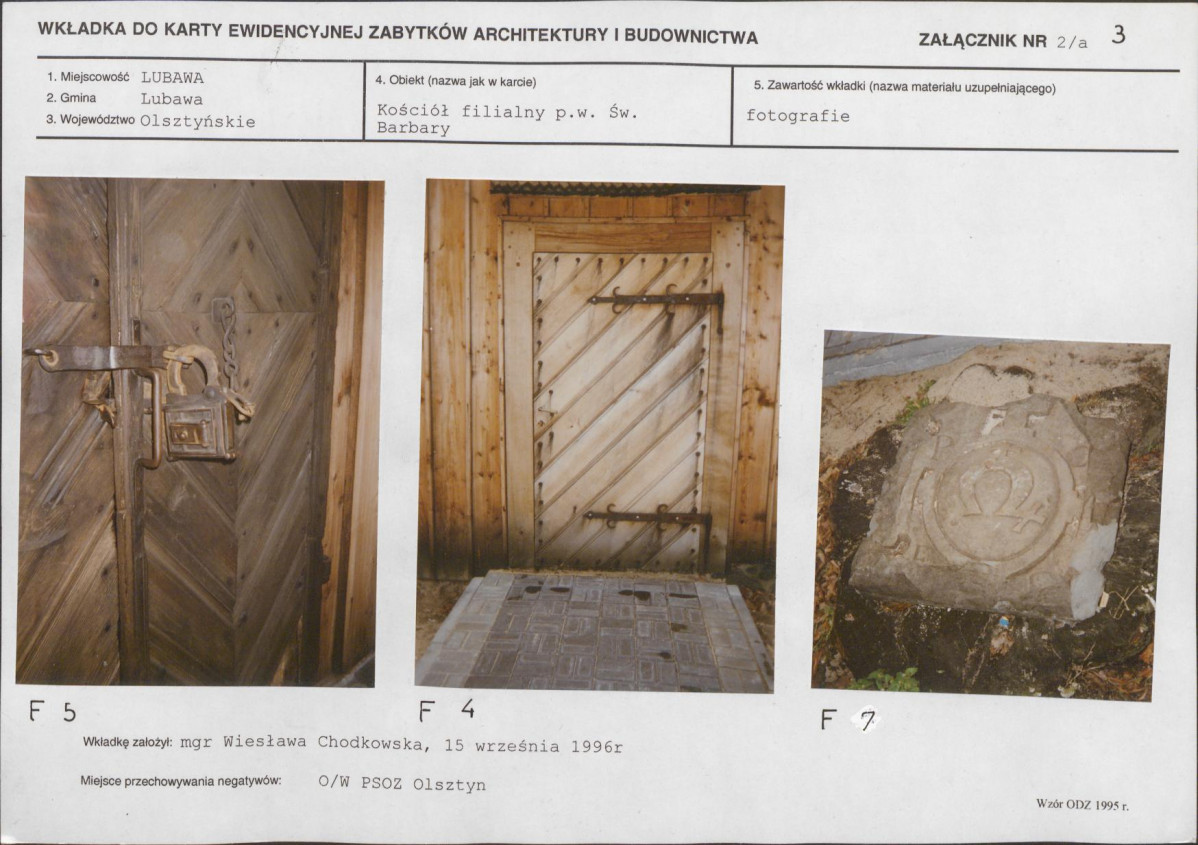 WKŁADKA DO KARTY EWIDENCYJNEJ ZABYTKÓW ARCHITEKTURY I BUDOWNICTWA

ZAŁĄCZNIK NR 2/a 3

1. Miejscowość LUBAWA
2. Gmina Lubawa
3. Województwo Olsztyńskie

4. Obiekt (nazwa jak w karcie)
Kościół filialny p.w. Św. Barbary

5. Zawartość wkładki (nazwa materiału uzupełniającego)
fotografie

F 5

F 4

F 7

Wkładkę założył: mgr Wiesława Chodkowska, 15 września 1996r

Miejsce przechowywania negatywów: O/W PSOZ Olsztyn

Wzór ODZ 1995 r.